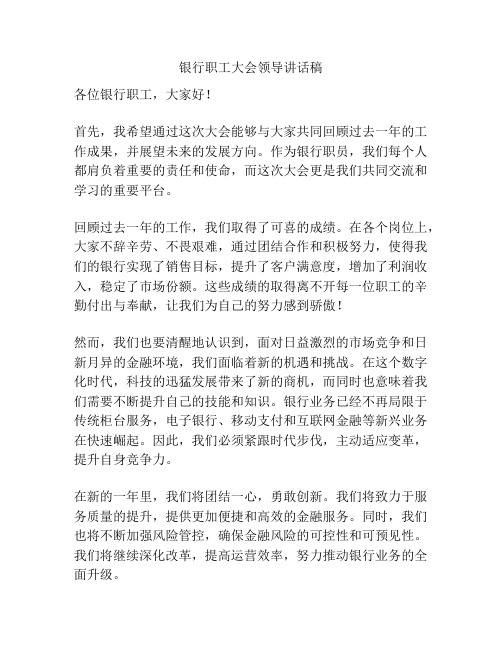 银行职工大会领导讲话稿

各位银行职工，大家好！

首先，我希望通过这次大会能够与大家共同回顾过去一年的工作成果，并展望未来的发展方向。作为银行职员，我们每个人都肩负着重要的责任和使命，而这次大会更是我们共同交流和学习的重要平台。

回顾过去一年的工作，我们取得了可喜的成绩。在各个岗位上，大家不辞辛劳、不畏艰难，通过团结合作和积极努力，使得我们的银行实现了销售目标，提升了客户满意度，增加了利润收入，稳定了市场份额。这些成绩的取得离不开每一位职工的辛勤付出与奉献，让我们为自己的努力感到骄傲！

然而，我们也要清醒地认识到，面对日益激烈的市场竞争和日新月异的金融环境，我们面临着新的机遇和挑战。在这个数字化时代，科技的迅猛发展带来了新的商机，而同时也意味着我们需要不断提升自己的技能和知识。银行业务已经不再局限于传统柜台服务，电子银行、移动支付和互联网金融等新兴业务在快速崛起。因此，我们必须紧跟时代步伐，主动适应变革，提升自身竞争力。

在新的一年里，我们将团结一心，勇敢创新。我们将致力于服务质量的提升，提供更加便捷和高效的金融服务。同时，我们也将不断加强风险管控，确保金融风险的可控性和可预见性。我们将继续深化改革，提高运营效率，努力推动银行业务的全面升级。